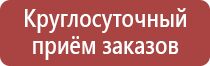 Круглосуточный приём заказов